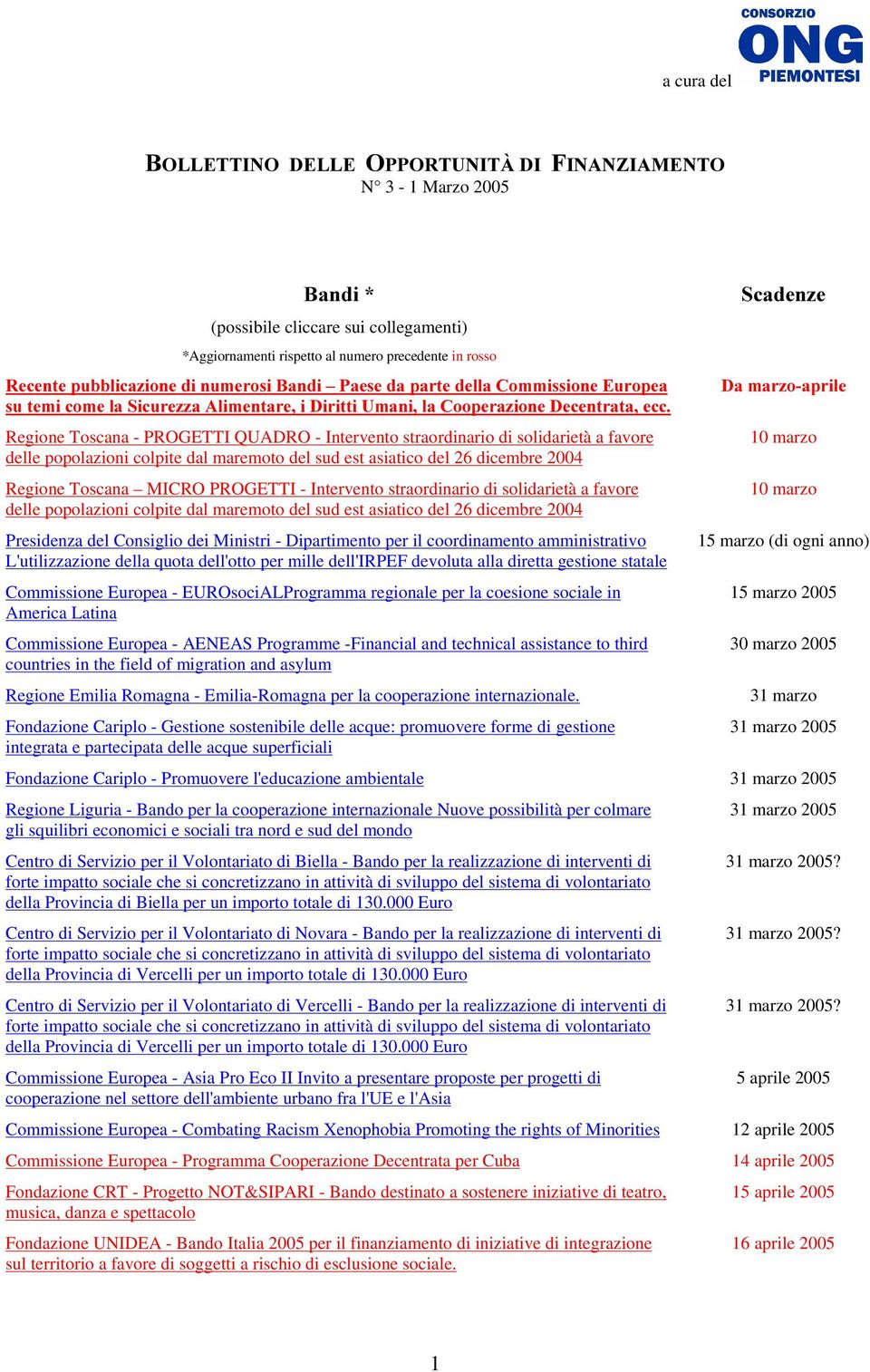 a cura del CONSORZIO ONG PIEMONTESI

BOLLETTINO DELLE OPPORTUNITÀ DI FINANZIAMENTO
N° 3 - 1 Marzo 2005

| Bandi * (possibile cliccare sui collegamenti) *Aggiornamenti rispetto al numero precedente in rosso | Scadenze |
|---|---|
| Recente pubblicazione di numerosi Bandi – Paese da parte della Commissione Europea su temi come la Sicurezza Alimentare, i Diritti Umani, la Cooperazione Decentrata, ecc. | Da marzo-aprile |
| Regione Toscana - PROGETTI QUADRO - Intervento straordinario di solidarietà a favore delle popolazioni colpite dal maremoto del sud est asiatico del 26 dicembre 2004 | 10 marzo |
| Regione Toscana – MICRO PROGETTI - Intervento straordinario di solidarietà a favore delle popolazioni colpite dal maremoto del sud est asiatico del 26 dicembre 2004 | 10 marzo |
| Presidenza del Consiglio dei Ministri - Dipartimento per il coordinamento amministrativo L'utilizzazione della quota dell'otto per mille dell'IRPEF devoluta alla diretta gestione statale | 15 marzo (di ogni anno) |
| Commissione Europea - EUROsociALProgramma regionale per la coesione sociale in America Latina | 15 marzo 2005 |
| Commissione Europea - AENEAS Programme -Financial and technical assistance to third countries in the field of migration and asylum | 30 marzo 2005 |
| Regione Emilia Romagna - Emilia-Romagna per la cooperazione internazionale. | 31 marzo |
| Fondazione Cariplo - Gestione sostenibile delle acque: promuovere forme di gestione integrata e partecipata delle acque superficiali | 31 marzo 2005 |
| Fondazione Cariplo - Promuovere l'educazione ambientale | 31 marzo 2005 |
| Regione Liguria - Bando per la cooperazione internazionale Nuove possibilità per colmare gli squilibri economici e sociali tra nord e sud del mondo | 31 marzo 2005 |
| Centro di Servizio per il Volontariato di Biella - Bando per la realizzazione di interventi di forte impatto sociale che si concretizzano in attività di sviluppo del sistema di volontariato della Provincia di Biella per un importo totale di 130.000 Euro | 31 marzo 2005? |
| Centro di Servizio per il Volontariato di Novara - Bando per la realizzazione di interventi di forte impatto sociale che si concretizzano in attività di sviluppo del sistema di volontariato della Provincia di Vercelli per un importo totale di 130.000 Euro | 31 marzo 2005? |
| Centro di Servizio per il Volontariato di Vercelli - Bando per la realizzazione di interventi di forte impatto sociale che si concretizzano in attività di sviluppo del sistema di volontariato della Provincia di Vercelli per un importo totale di 130.000 Euro | 31 marzo 2005? |
| Commissione Europea - Asia Pro Eco II Invito a presentare proposte per progetti di cooperazione nel settore dell'ambiente urbano fra l'UE e l'Asia | 5 aprile 2005 |
| Commissione Europea - Combating Racism Xenophobia Promoting the rights of Minorities | 12 aprile 2005 |
| Commissione Europea - Programma Cooperazione Decentrata per Cuba | 14 aprile 2005 |
| Fondazione CRT - Progetto NOT&SIPARI - Bando destinato a sostenere iniziative di teatro, musica, danza e spettacolo | 15 aprile 2005 |
| Fondazione UNIDEA - Bando Italia 2005 per il finanziamento di iniziative di integrazione sul territorio a favore di soggetti a rischio di esclusione sociale. | 16 aprile 2005 |

1